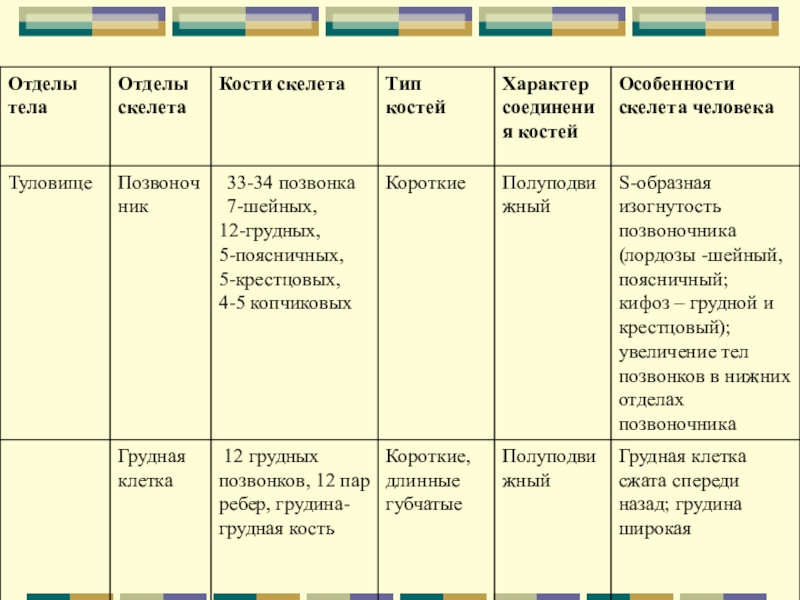 | Отделы тела | Отделы скелета | Кости скелета | Тип костей | Характер соединения костей | Особенности скелета человека |
|---|---|---|---|---|---|
| Туловище | Позвоночник | 33-34 позвонка 7-шейных, 12-грудных, 5-поясничных, 5-крестцовых, 4-5 копчиковых | Короткие | Полуподвижный | S-образная изогнутость позвоночника (лордозы -шейный, поясничный; кифоз – грудной и крестцовый); увеличение тел позвонков в нижних отделах позвоночника |
| | Грудная клетка | 12 грудных позвонков, 12 пар ребер, грудина- грудная кость | Короткие, длинные губчатые | Полуподвижный | Грудная клетка сжата спереди назад; грудина широкая |